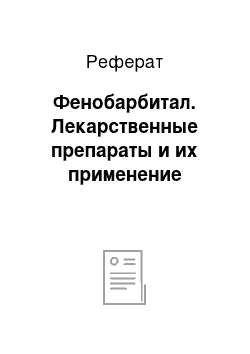 Реферат

Фенобарбитал. Лекарственные препараты и их применение